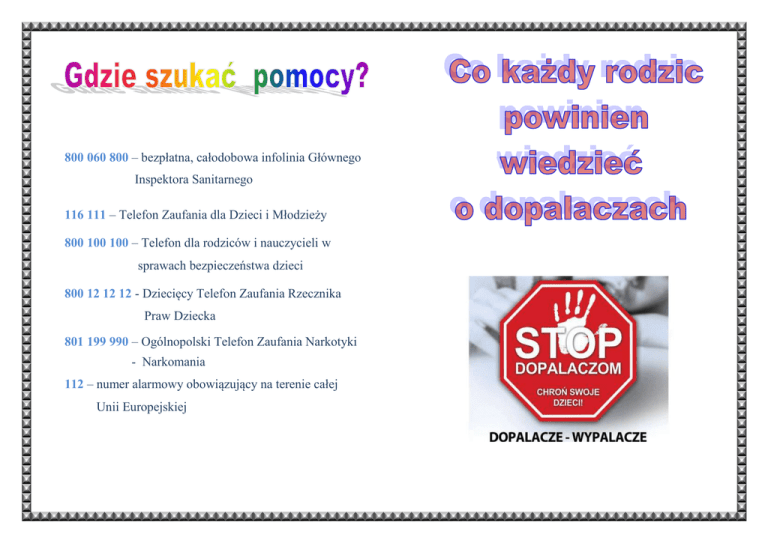 Gdzie szukać pomocy?

800 060 800 – bezpłatna, całodobowa infolinia Głównego Inspektora Sanitarnego

116 111 – Telefon Zaufania dla Dzieci i Młodzieży

800 100 100 – Telefon dla rodziców i nauczycieli w sprawach bezpieczeństwa dzieci

800 12 12 12 - Dziecięcy Telefon Zaufania Rzecznika Praw Dziecka

801 199 990 – Ogólnopolski Telefon Zaufania Narkotyki - Narkomania

112 – numer alarmowy obowiązujący na terenie całej Unii Europejskiej

Co każdy rodzic powinien wiedzieć o dopalaczach

STOP DOPALACZOM
CHROŃ SWOJE DZIECI!

DOPALACZE - WYPALACZE